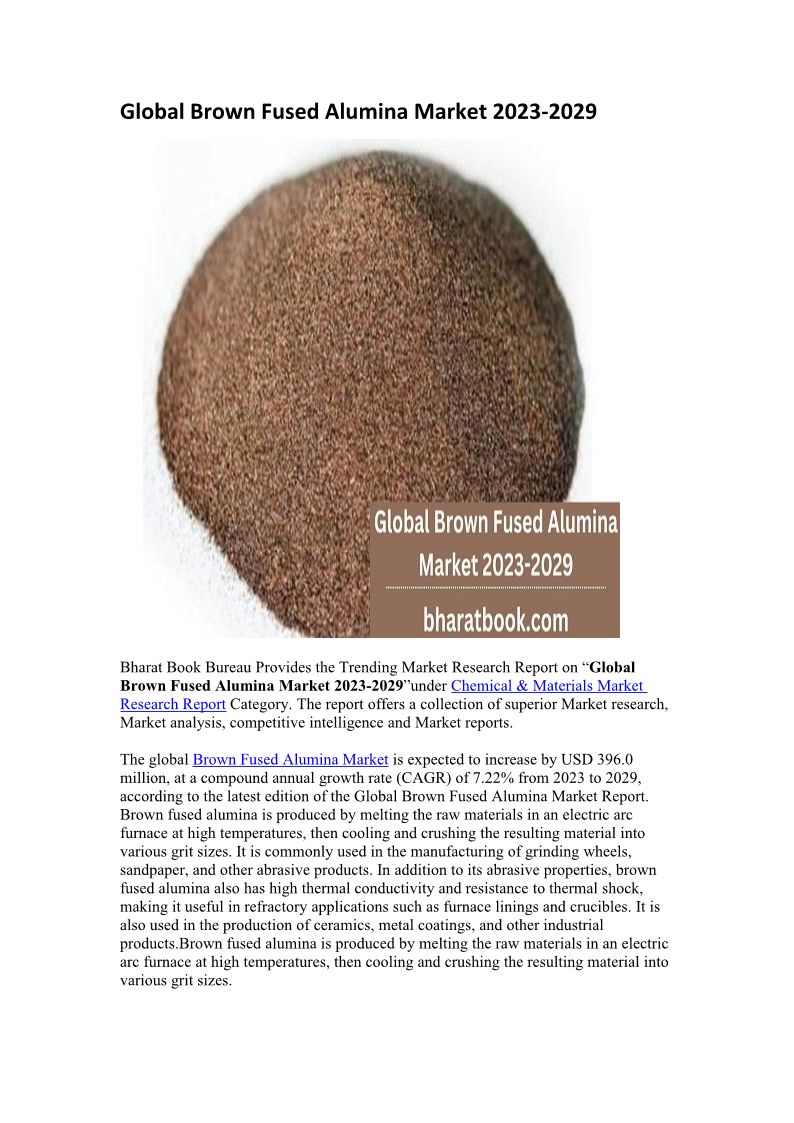 Global Brown Fused Alumina Market 2023-2029

Global Brown Fused Alumina Market 2023-2029

bharatbook.com

Bharat Book Bureau Provides the Trending Market Research Report on "Global Brown Fused Alumina Market 2023-2029"under Chemical & Materials Market Research Report Category. The report offers a collection of superior Market research, Market analysis, competitive intelligence and Market reports.

The global Brown Fused Alumina Market is expected to increase by USD 396.0 million, at a compound annual growth rate (CAGR) of 7.22% from 2023 to 2029, according to the latest edition of the Global Brown Fused Alumina Market Report. Brown fused alumina is produced by melting the raw materials in an electric arc furnace at high temperatures, then cooling and crushing the resulting material into various grit sizes. It is commonly used in the manufacturing of grinding wheels, sandpaper, and other abrasive products. In addition to its abrasive properties, brown fused alumina also has high thermal conductivity and resistance to thermal shock, making it useful in refractory applications such as furnace linings and crucibles. It is also used in the production of ceramics, metal coatings, and other industrial products.Brown fused alumina is produced by melting the raw materials in an electric arc furnace at high temperatures, then cooling and crushing the resulting material into various grit sizes.